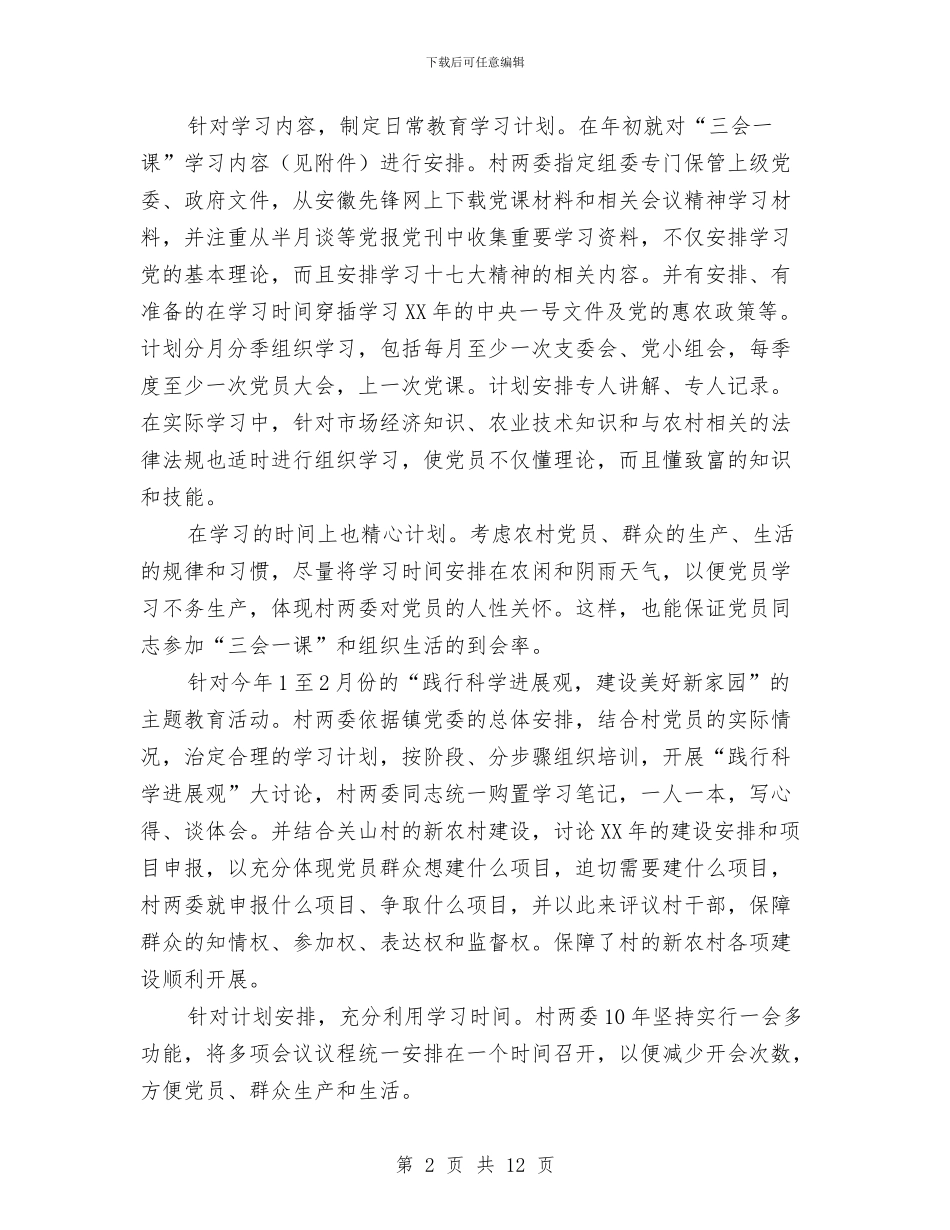 下载后可任意编辑

针对学习内容，制定日常教育学习计划。在年初就对“三会一课”学习内容（见附件）进行安排。村两委指定组委专门保管上级党委、政府文件，从安徽先锋网上下载党课材料和相关会议精神学习材料，并注重从半月谈等党报党刊中收集重要学习资料，不仅安排学习党的基本理论，而且安排学习十七大精神的相关内容。并有安排、有准备的在学习时间穿插学习XX年的中央一号文件及党的惠农政策等。计划分月分季组织学习，包括每月至少一次支委会、党小组会，每季度至少一次党员大会，上一次党课。计划安排专人讲解、专人记录。在实际学习中，针对市场经济知识、农业技术知识和与农村相关的法律法规也适时进行组织学习，使党员不仅懂理论，而且懂致富的知识和技能。

在学习的时间上也精心计划。考虑农村党员、群众的生产、生活的规律和习惯，尽量将学习时间安排在农闲和阴雨天气，以便党员学习不务生产，体现村两委对党员的人性关怀。这样，也能保证党员同志参加“三会一课”和组织生活的到会率。

针对今年1至2月份的“践行科学进展观，建设美好新家园”的主题教育活动。村两委依据镇党委的总体安排，结合村党员的实际情况，治定合理的学习计划，按阶段、分步骤组织培训，开展“践行科学进展观”大讨论，村两委同志统一购置学习笔记，一人一本，写心得、谈体会。并结合关山村的新农村建设，讨论XX年的建设安排和项目申报，以充分体现党员群众想建什么项目，迫切需要建什么项目，村两委就申报什么项目、争取什么项目，并以此来评议村干部，保障群众的知情权、参加权、表达权和监督权。保障了村的新农村各项建设顺利开展。

针对计划安排，充分利用学习时间。村两委10年坚持实行一会多功能，将多项会议议程统一安排在一个时间召开，以便减少开会次数，方便党员、群众生产和生活。

第 2 页 共 12 页